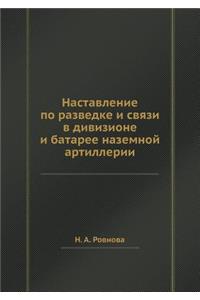 Наставление
по разведке и связи
в дивизионе
и батарее наземной
артиллерии

Н. А. Ровнова